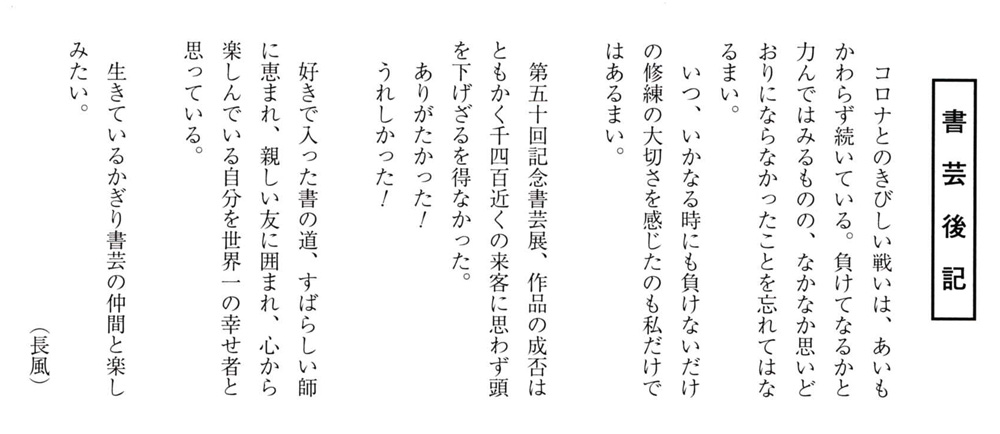 書芸後記

コロナとのきびしい戦いは、あいもかわらず続いている。負けてなるかと力んではみるものの、なかなか思いどおりにならなかったことを忘れてはなるまい。

いつ、いかなる時にも負けないだけの修練の大切さを感じたのも私だけではあるまい。

第五十回記念書芸展、作品の成否はともかく千四百近くの来客に思わず頭を下げざるを得なかった。

ありがたかった！

うれしかった！

好きで入った書の道、すばらしい師に恵まれ、親しい友に囲まれ、心から楽しんでいる自分を世界一の幸せ者と思っている。

生きているかぎり書芸の仲間と楽しみたい。

（長風）